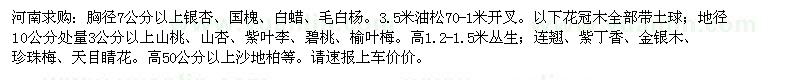 河南求购：胸径7公分以上银杏、国槐、白蜡、毛白杨。3.5米油松70-1米开叉。以下花冠木全部带土球；地径10公分处量3公分以上山桃、山杏、紫叶李、碧桃、榆叶梅。高1.2-1.5米丛生；连翘、紫丁香、金银木、珍珠梅、天目晴花。高50公分以上沙地柏等。请速报上车价价。